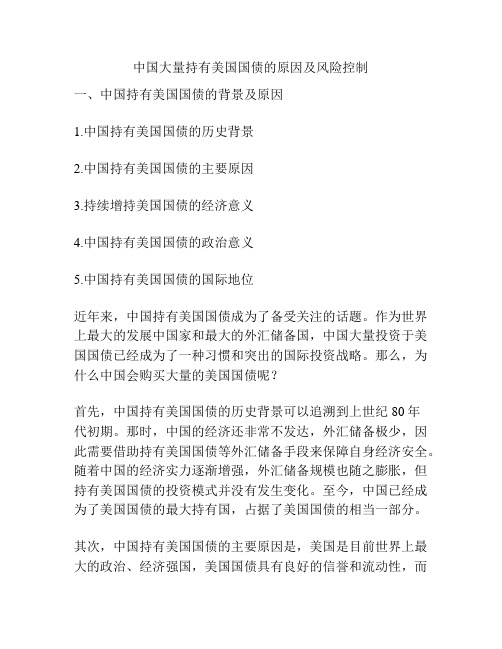 中国大量持有美国国债的原因及风险控制

一、中国持有美国国债的背景及原因

1.中国持有美国国债的历史背景

2.中国持有美国国债的主要原因

3.持续增持美国国债的经济意义

4.中国持有美国国债的政治意义

5.中国持有美国国债的国际地位

近年来，中国持有美国国债成为了备受关注的话题。作为世界上最大的发展中国家和最大的外汇储备国，中国大量投资于美国国债已经成为了一种习惯和突出的国际投资战略。那么，为什么中国会购买大量的美国国债呢？

首先，中国持有美国国债的历史背景可以追溯到上世纪 80 年代初期。那时，中国的经济还非常不发达，外汇储备极少，因此需要借助持有美国国债等外汇储备手段来保障自身经济安全。随着中国的经济实力逐渐增强，外汇储备规模也随之膨胀，但持有美国国债的投资模式并没有发生变化。至今，中国已经成为了美国国债的最大持有国，占据了美国国债的相当一部分。

其次，中国持有美国国债的主要原因是，美国是目前世界上最大的政治、经济强国，美国国债具有良好的信誉和流动性，而